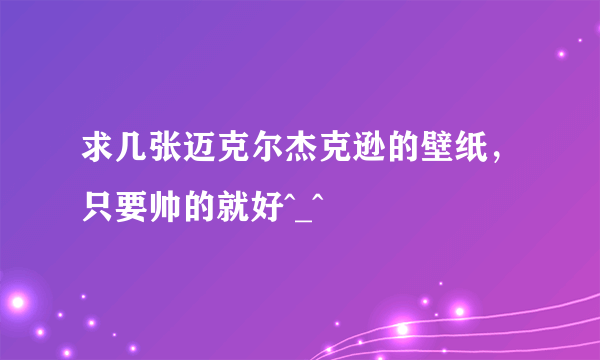 求几张迈克尔杰克逊的壁纸，只要帅的就好^_^